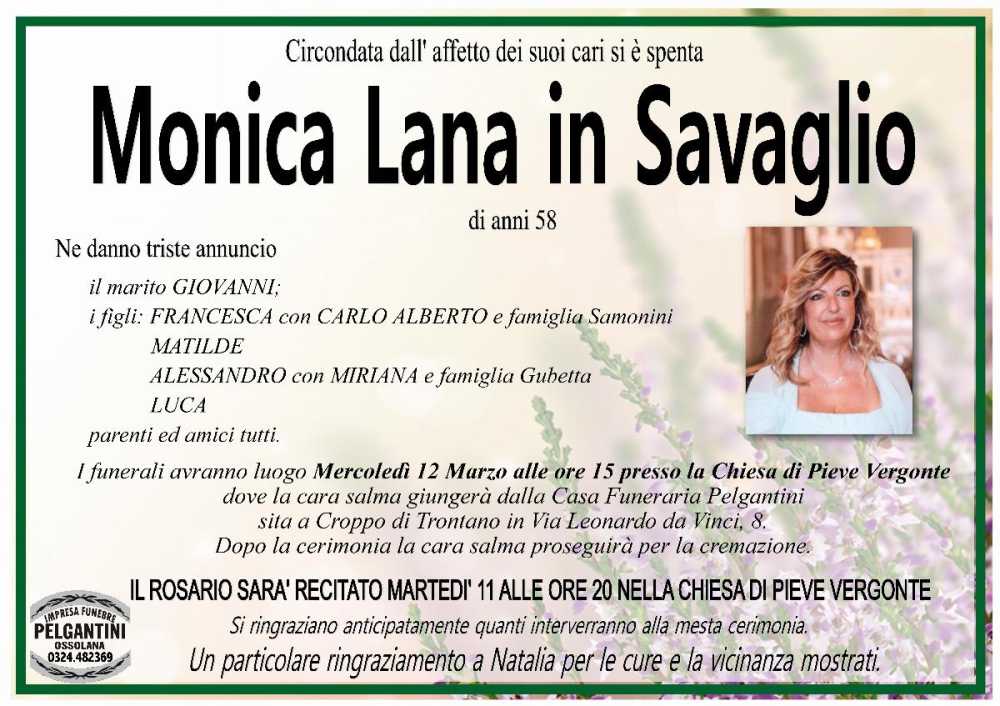 Circondata dall' affetto dei suoi cari si è spenta

Monica Lana in Savaglio

di anni 58

Ne danno triste annuncio

il marito GIOVANNI;
i figli: FRANCESCA con CARLO ALBERTO e famiglia Samonini
MATILDE
ALESSANDRO con MIRIANA e famiglia Gubetta
LUCA
parenti ed amici tutti.

I funerali avranno luogo Mercoledì 12 Marzo alle ore 15 presso la Chiesa di Pieve Vergonte dove la cara salma giungerà dalla Casa Funeraria Pelgantini sita a Croppo di Trontano in Via Leonardo da Vinci, 8. Dopo la cerimonia la cara salma proseguirà per la cremazione.

IL ROSARIO SARA' RECITATO MARTEDI' 11 ALLE ORE 20 NELLA CHIESA DI PIEVE VERGONTE

Si ringraziano anticipatamente quanti interverranno alla mesta cerimonia.

Un particolare ringraziamento a Natalia per le cure e la vicinanza mostrati.

IMPRESA FUNEBRE
PELGANTINI
OSSOLANA
0324.482369